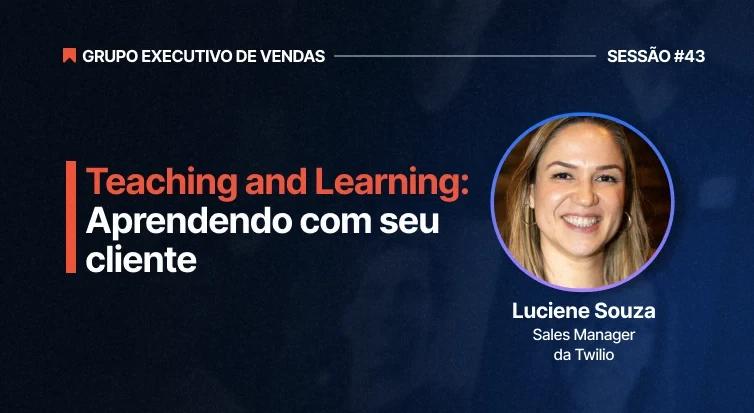 GRUPO EXECUTIVO DE VENDAS

SESSÃO #43

Teaching and Learning: Aprendendo com seu cliente

Luciene Souza
Sales Manager
da Twilio